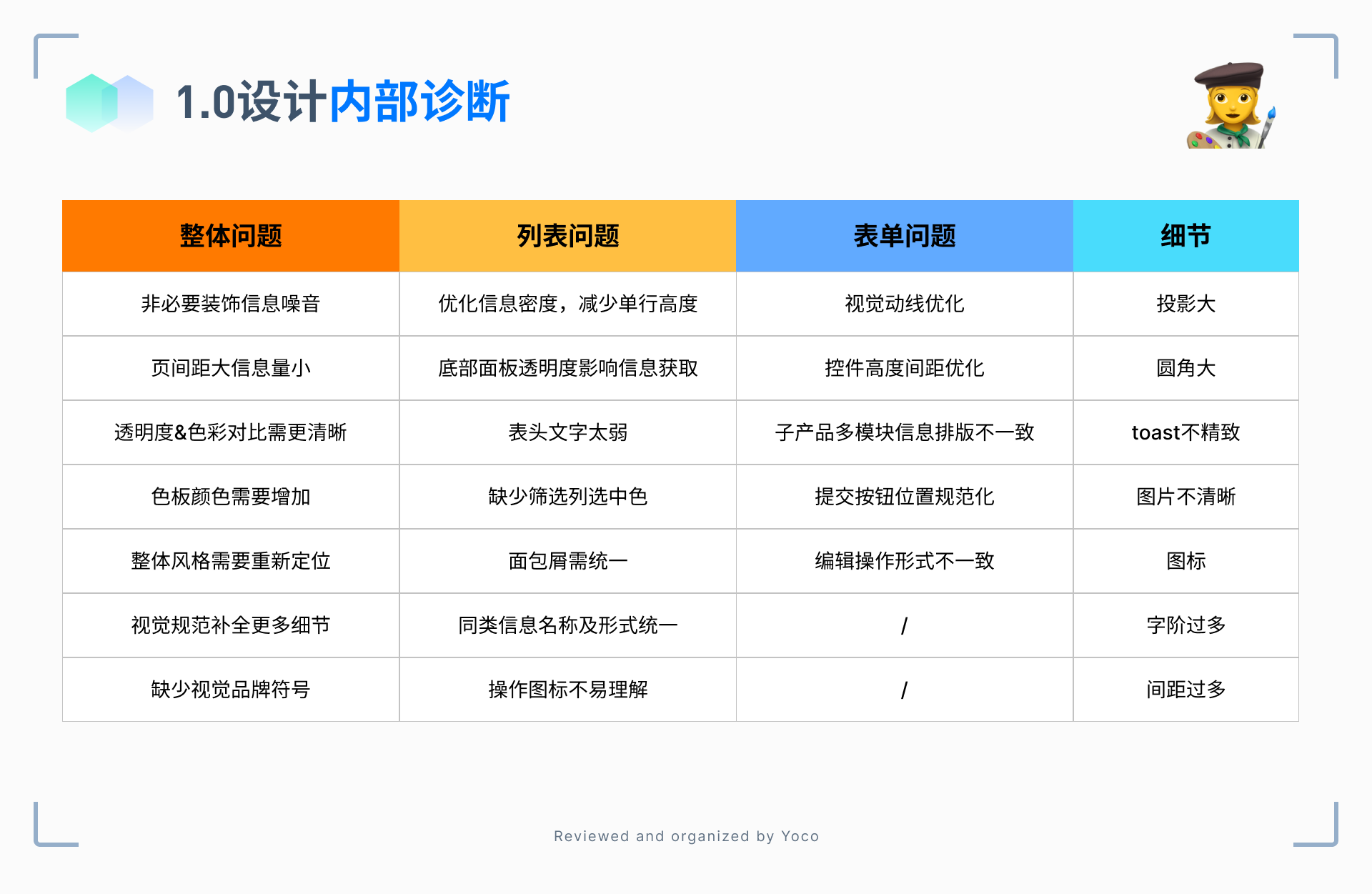 1.0设计内部诊断

| 整体问题 | 列表问题 | 表单问题 | 细节 |
|---|---|---|---|
| 非必要装饰信息噪音 | 优化信息密度，减少单行高度 | 视觉动线优化 | 投影大 |
| 页间距大信息量小 | 底部面板透明度影响信息获取 | 控件高度间距优化 | 圆角大 |
| 透明度&色彩对比需更清晰 | 表头文字太弱 | 子产品多模块信息排版不一致 | toast不精致 |
| 色板颜色需要增加 | 缺少筛选列选中色 | 提交按钮位置规范化 | 图片不清晰 |
| 整体风格需要重新定位 | 面包屑需统一 | 编辑操作形式不一致 | 图标 |
| 视觉规范补全更多细节 | 同类信息名称及形式统一 | / | 字阶过多 |
| 缺少视觉品牌符号 | 操作图标不易理解 | / | 间距过多 |

Reviewed and organized by Yoco